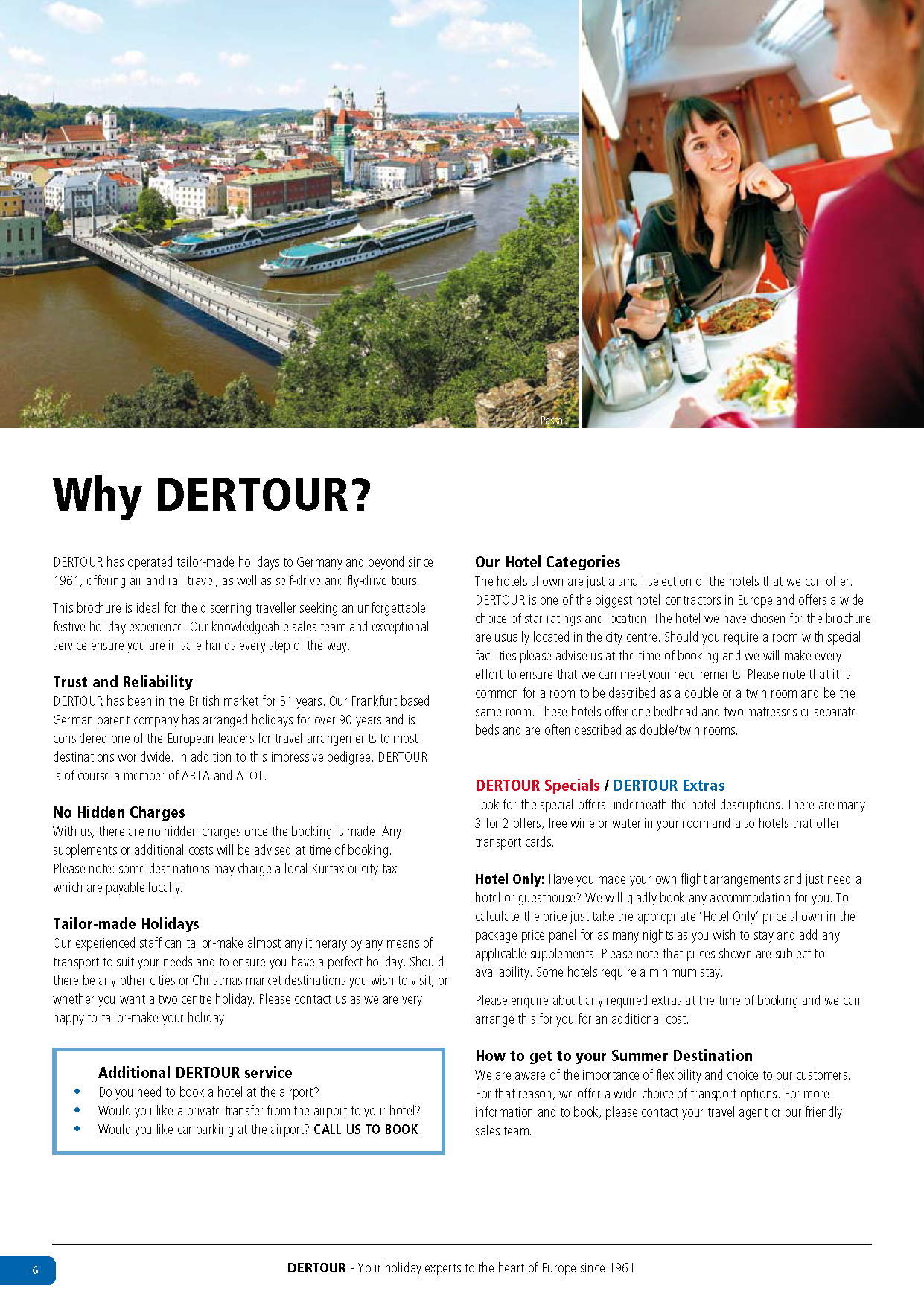 Passau

Why DERTOUR?

DERTOUR has operated tailor-made holidays to Germany and beyond since 1961, offering air and rail travel, as well as self-drive and fly-drive tours.

This brochure is ideal for the discerning traveller seeking an unforgettable festive holiday experience. Our knowledgeable sales team and exceptional service ensure you are in safe hands every step of the way.

Trust and Reliability
DERTOUR has been in the British market for 51 years. Our Frankfurt based German parent company has arranged holidays for over 90 years and is considered one of the European leaders for travel arrangements to most destinations worldwide. In addition to this impressive pedigree, DERTOUR is of course a member of ABTA and ATOL.

No Hidden Charges
With us, there are no hidden charges once the booking is made. Any supplements or additional costs will be advised at time of booking. Please note: some destinations may charge a local Kurtax or city tax which are payable locally.

Tailor-made Holidays
Our experienced staff can tailor-make almost any itinerary by any means of transport to suit your needs and to ensure you have a perfect holiday. Should there be any other cities or Christmas market destinations you wish to visit, or whether you want a two centre holiday. Please contact us as we are very happy to tailor-make your holiday.

Additional DERTOUR service
• Do you need to book a hotel at the airport?
• Would you like a private transfer from the airport to your hotel?
• Would you like car parking at the airport? CALL US TO BOOK

Our Hotel Categories
The hotels shown are just a small selection of the hotels that we can offer. DERTOUR is one of the biggest hotel contractors in Europe and offers a wide choice of star ratings and location. The hotel we have chosen for the brochure are usually located in the city centre. Should you require a room with special facilities please advise us at the time of booking and we will make every effort to ensure that we can meet your requirements. Please note that it is common for a room to be described as a double or a twin room and be the same room. These hotels offer one bedhead and two matresses or separate beds and are often described as double/twin rooms.

DERTOUR Specials / DERTOUR Extras
Look for the special offers underneath the hotel descriptions. There are many 3 for 2 offers, free wine or water in your room and also hotels that offer transport cards.

Hotel Only: Have you made your own flight arrangements and just need a hotel or guesthouse? We will gladly book any accommodation for you. To calculate the price just take the appropriate 'Hotel Only' price shown in the package price panel for as many nights as you wish to stay and add any applicable supplements. Please note that prices shown are subject to availability. Some hotels require a minimum stay.

Please enquire about any required extras at the time of booking and we can arrange this for you for an additional cost.

How to get to your Summer Destination
We are aware of the importance of flexibility and choice to our customers. For that reason, we offer a wide choice of transport options. For more information and to book, please contact your travel agent or our friendly sales team.

6

DERTOUR - Your holiday experts to the heart of Europe since 1961